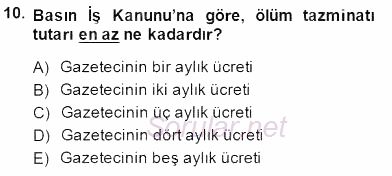 10. Basın İş Kanunu'na göre, ölüm tazminatı tutarı en az ne kadardır?

A) Gazetecinin bir aylık ücreti
B) Gazetecinin iki aylık ücreti
C) Gazetecinin üç aylık ücreti
D) Gazetecinin dört aylık ücreti
E) Gazetecinin beş aylık ücreti

Sorular.net